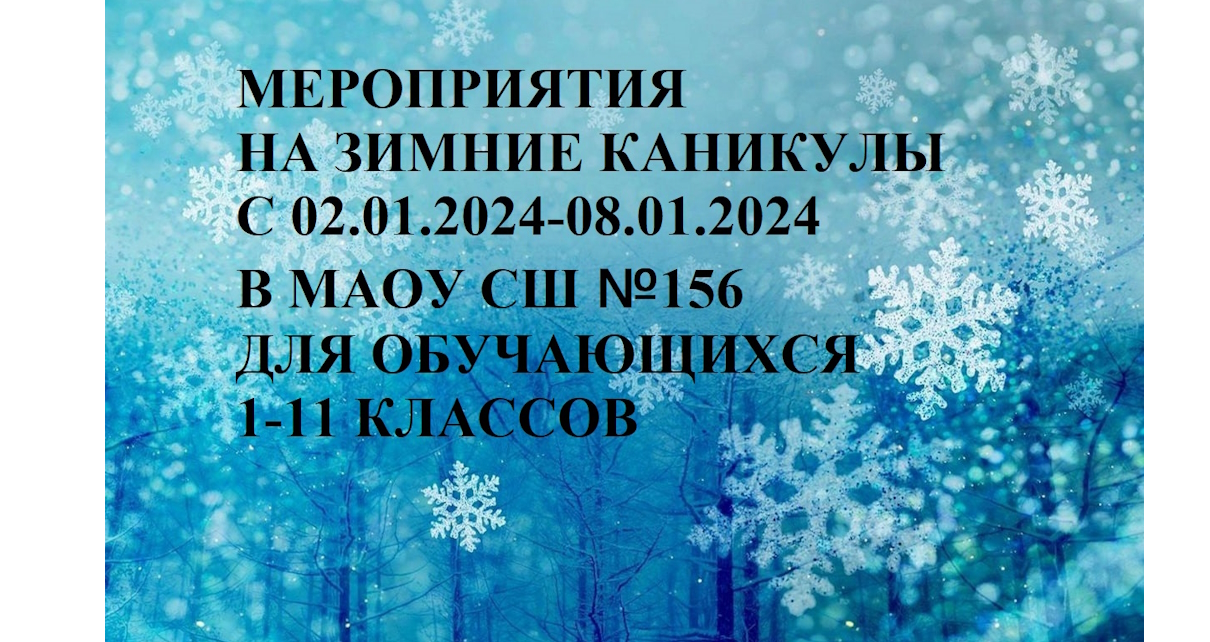 МЕРОПРИЯТИЯ
НА ЗИМНИЕ КАНИКУЛЫ
С 02.01.2024-08.01.2024
В МАОУ СШ №156
ДЛЯ ОБУЧАЮЩИХСЯ
1-11 КЛАССОВ